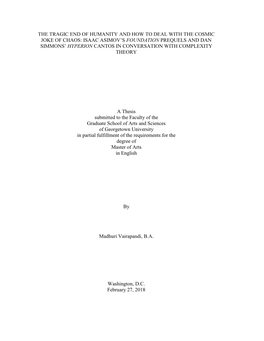 THE TRAGIC END OF HUMANITY AND HOW TO DEAL WITH THE COSMIC JOKE OF CHAOS: ISAAC ASIMOV'S FOUNDATION PREQUELS AND DAN SIMMONS' HYPERION CANTOS IN CONVERSATION WITH COMPLEXITY THEORY

A Thesis
submitted to the Faculty of the
Graduate School of Arts and Sciences
of Georgetown University
in partial fulfillment of the requirements for the
degree of
Master of Arts
in English

By

Madhuri Vairapandi, B.A.

Washington, D.C.
February 27, 2018